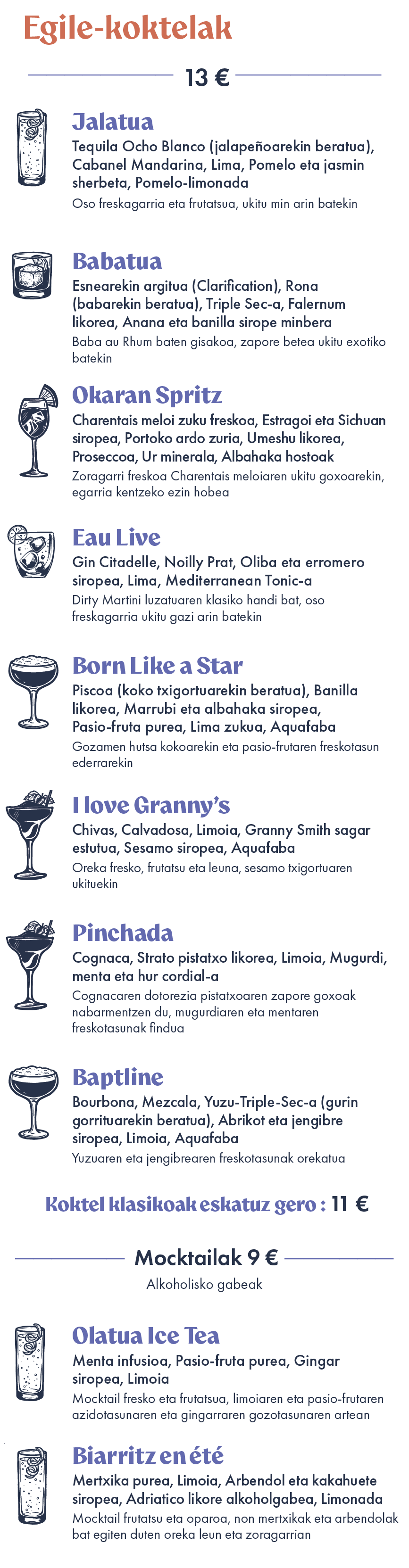 Egile-koktelak

13 €

Jalatua
Tequila Ocho Blanco (jalapeñoarekin beratua), Cabanel Mandarina, Lima, Pomelo eta jasmin sherbeta, Pomelo-limonada
Oso freskagarria eta frutatsua, ukitu min arin batekin

Babatua
Esnearekin argitua (Clarification), Rona (babarekin beratua), Triple Sec-a, Falernum likorea, Anana eta banilla sirope minbera
Baba au Rhum baten gisakoa, zapore betea ukitu exotiko batekin

Okaran Spritz
Charentais meloi zuku freskoa, Estragoi eta Sichuan siropea, Portoko ardo zuria, Umeshu likorea, Proseccoa, Ur minerala, Albahaka hostoak
Zoragarri freskoa Charentais meloiaren ukitu goxoarekin, egarria kentzeko ezin hobea

Eau Live
Gin Citadelle, Noilly Prat, Oliba eta erromero siropea, Lima, Mediterranean Tonic-a
Dirty Martini luzatuaren klasiko handi bat, oso freskagarria ukitu gazi arin batekin

Born Like a Star
Piscoa (koko txigortuarekin beratua), Banilla likorea, Marrubi eta albahaka siropea, Pasio-fruta purea, Lima zukua, Aquafaba
Gozamen hutsa kokoarekin eta pasio-frutaren freskotasun ederrarekin

I love Granny's
Chivas, Calvadosa, Limoia, Granny Smith sagar estutua, Sesamo siropea, Aquafaba
Oreka fresko, frutatsu eta leuna, sesamo txigortuaren ukituekin

Pinchada
Cognaca, Strato pistatxo likorea, Limoia, Mugurdi, menta eta hur cordial-a
Cognacaren dotorezia pistatxoaren zapore goxoak nabarmentzen du, mugurdiaren eta mentaren freskotasunak findua

Baptline
Bourbona, Mezcala, Yuzu-Triple-Sec-a (gurin gorrituarekin beratua), Abrikot eta jengibre siropea, Limoia, Aquafaba
Yuzuaren eta jengibrearen freskotasunak orekatua

Koktel klasikoak eskatuz gero : 11 €

Mocktailak 9 €
Alkoholisko gabeak

Olatua Ice Tea
Menta infusioa, Pasio-fruta purea, Gingar siropea, Limoia
Mocktail fresko eta frutatsua, limoiaren eta pasio-frutaren azidotasunaren eta gingarraren gozotasunaren artean

Biarritz en été
Mertxika purea, Limoia, Arbendol eta kakahuete siropea, Adriatico likore alkoholgabea, Limonada
Mocktail frutatsu eta oparoa, non mertxikak eta arbendolak bat egiten duten oreka leun eta zoragarrian